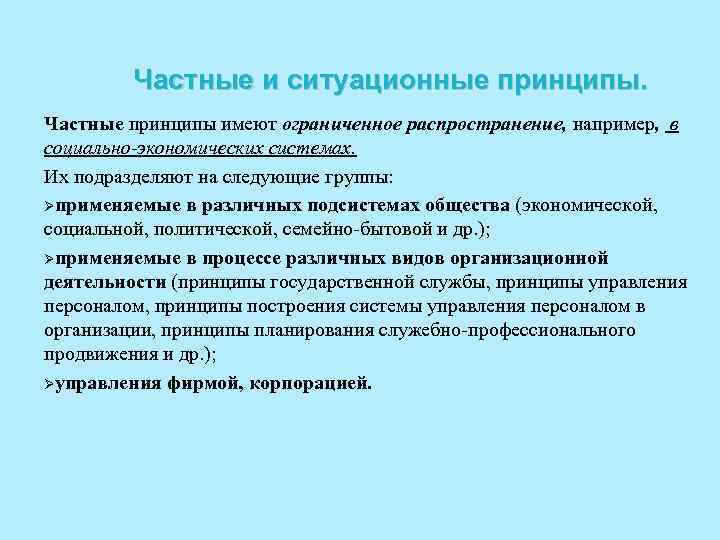 Частные и ситуационные принципы.

Частные принципы имеют ограниченное распространение, например, в социально-экономических системах.

Их подразделяют на следующие группы:

➢применяемые в различных подсистемах общества (экономической, социальной, политической, семейно-бытовой и др.);

➢применяемые в процессе различных видов организационной деятельности (принципы государственной службы, принципы управления персоналом, принципы построения системы управления персоналом в организации, принципы планирования служебно-профессионального продвижения и др.);

➢управления фирмой, корпорацией.